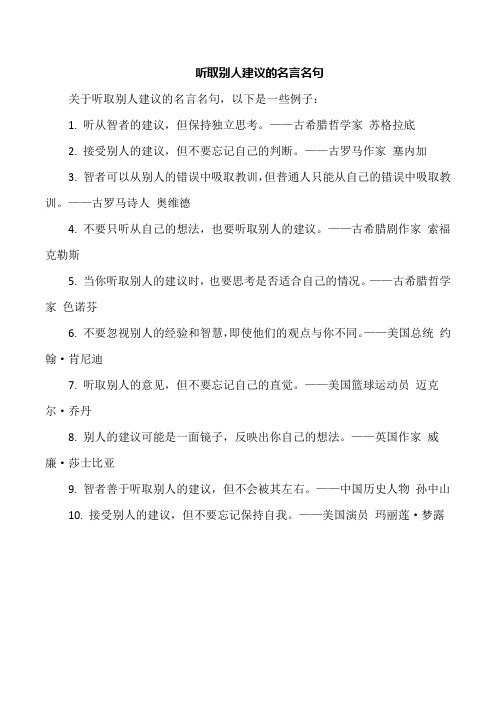 听取别人建议的名言名句

关于听取别人建议的名言名句，以下是一些例子：

1. 听从智者的建议，但保持独立思考。——古希腊哲学家 苏格拉底

2. 接受别人的建议，但不要忘记自己的判断。——古罗马作家 塞内加

3. 智者可以从别人的错误中吸取教训，但普通人只能从自己的错误中吸取教训。——古罗马诗人 奥维德

4. 不要只听从自己的想法，也要听取别人的建议。——古希腊剧作家 索福克勒斯

5. 当你听取别人的建议时，也要思考是否适合自己的情况。——古希腊哲学家 色诺芬

6. 不要忽视别人的经验和智慧，即使他们的观点与你不同。——美国总统 约翰·肯尼迪

7. 听取别人的意见，但不要忘记自己的直觉。——美国篮球运动员 迈克尔·乔丹

8. 别人的建议可能是一面镜子，反映出你自己的想法。——英国作家 威廉·莎士比亚

9. 智者善于听取别人的建议，但不会被其左右。——中国历史人物 孙中山

10. 接受别人的建议，但不要忘记保持自我。——美国演员 玛丽莲·梦露